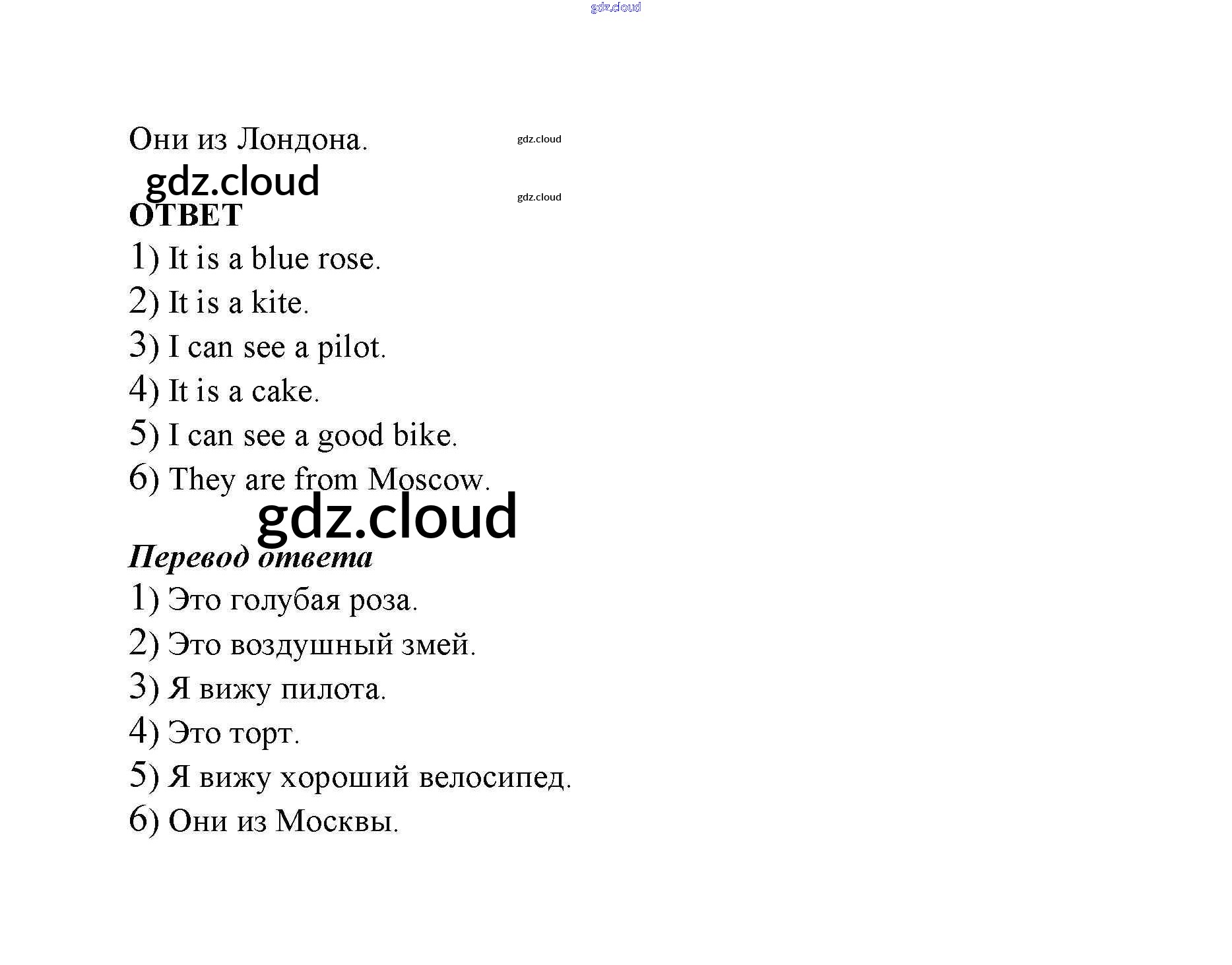 gdz.cloud

Они из Лондона. gdz.cloud

gdz.cloud

gdz.cloud

ОТВЕТ

1) It is a blue rose.

2) It is a kite.

3) I can see a pilot.

4) It is a cake.

5) I can see a good bike.

6) They are from Moscow.

gdz.cloud

Перевод ответа

1) Это голубая роза.

2) Это воздушный змей.

3) Я вижу пилота.

4) Это торт.

5) Я вижу хороший велосипед.

6) Они из Москвы.